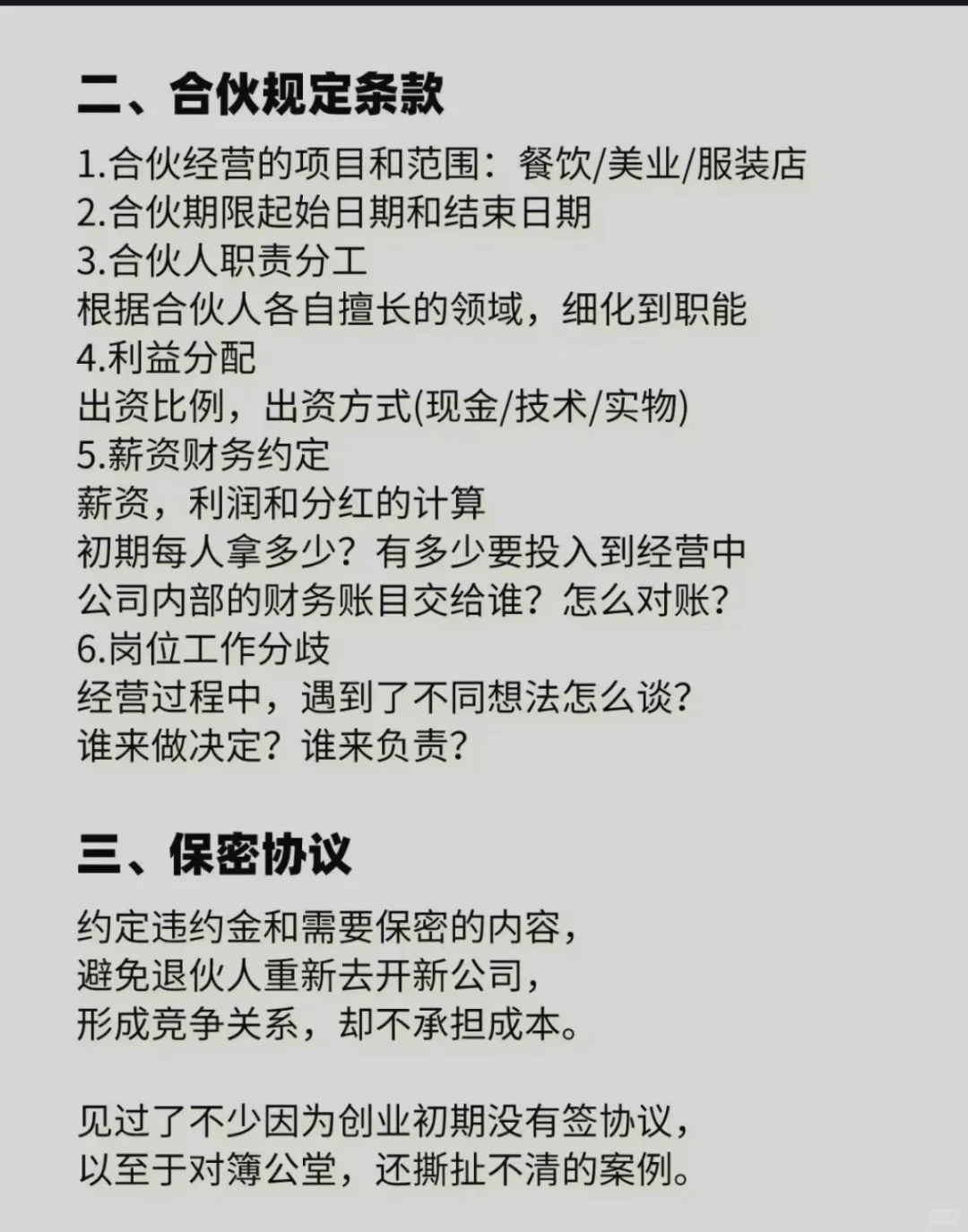 二、合伙规定条款

1.合伙经营的项目和范围：餐饮/美业/服装店
2.合伙期限起始日期和结束日期
3.合伙人职责分工
根据合伙人各自擅长的领域，细化到职能
4.利益分配
出资比例，出资方式(现金/技术/实物)
5.薪资财务约定
薪资，利润和分红的计算
初期每人拿多少？有多少要投入到经营中
公司内部的财务账目交给谁？怎么对账？
6.岗位工作分歧
经营过程中，遇到了不同想法怎么谈？
谁来做决定？谁来负责？

三、保密协议

约定违约金和需要保密的内容，
避免退伙人重新去开新公司，
形成竞争关系，却不承担成本。

见过了不少因为创业初期没有签协议，
以至于对簿公堂，还撕扯不清的案例。